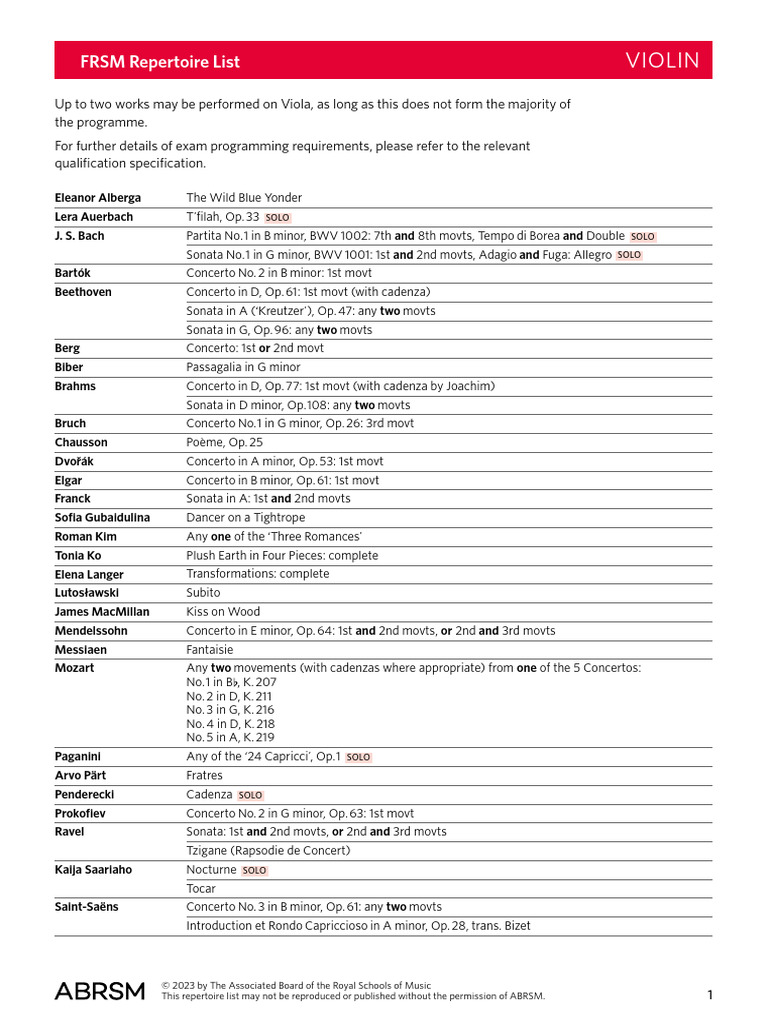 FRSM Repertoire List VIOLIN

Up to two works may be performed on Viola, as long as this does not form the majority of the programme.

For further details of exam programming requirements, please refer to the relevant qualification specification.

| | |
|---|---|
| Eleanor Alberga | The Wild Blue Yonder |
| Lera Auerbach | T'filah, Op. 33 SOLO |
| J. S. Bach | Partita No.1 in B minor, BWV 1002: 7th and 8th movts, Tempo di Borea and Double SOLO |
| | Sonata No.1 in G minor, BWV 1001: 1st and 2nd movts, Adagio and Fuga: Allegro SOLO |
| Bartók | Concerto No. 2 in B minor: 1st movt |
| Beethoven | Concerto in D, Op. 61: 1st movt (with cadenza) |
| | Sonata in A ('Kreutzer'), Op. 47: any two movts |
| | Sonata in G, Op. 96: any two movts |
| Berg | Concerto: 1st or 2nd movt |
| Biber | Passagalia in G minor |
| Brahms | Concerto in D, Op. 77: 1st movt (with cadenza by Joachim) |
| | Sonata in D minor, Op.108: any two movts |
| Bruch | Concerto No.1 in G minor, Op. 26: 3rd movt |
| Chausson | Poème, Op. 25 |
| Dvořák | Concerto in A minor, Op. 53: 1st movt |
| Elgar | Concerto in B minor, Op. 61: 1st movt |
| Franck | Sonata in A: 1st and 2nd movts |
| Sofia Gubaidulina | Dancer on a Tightrope |
| Roman Kim | Any one of the 'Three Romances' |
| Tonia Ko | Plush Earth in Four Pieces: complete |
| Elena Langer | Transformations: complete |
| Lutosławski | Subito |
| James MacMillan | Kiss on Wood |
| Mendelssohn | Concerto in E minor, Op. 64: 1st and 2nd movts, or 2nd and 3rd movts |
| Messiaen | Fantaisie |
| Mozart | Any two movements (with cadenzas where appropriate) from one of the 5 Concertos: No.1 in B♭, K. 207 No. 2 in D, K. 211 No. 3 in G, K. 216 No. 4 in D, K. 218 No. 5 in A, K. 219 |
| Paganini | Any of the '24 Capricci', Op.1 SOLO |
| Arvo Pärt | Fratres |
| Penderecki | Cadenza SOLO |
| Prokofiev | Concerto No. 2 in G minor, Op. 63: 1st movt |
| Ravel | Sonata: 1st and 2nd movts, or 2nd and 3rd movts |
| | Tzigane (Rapsodie de Concert) |
| Kaija Saariaho | Nocturne SOLO |
| | Tocar |
| Saint-Saëns | Concerto No. 3 in B minor, Op. 61: any two movts |
| | Introduction et Rondo Capriccioso in A minor, Op. 28, trans. Bizet |

ABRSM © 2023 by The Associated Board of the Royal Schools of Music
This repertoire list may not be reproduced or published without the permission of ABRSM.

1